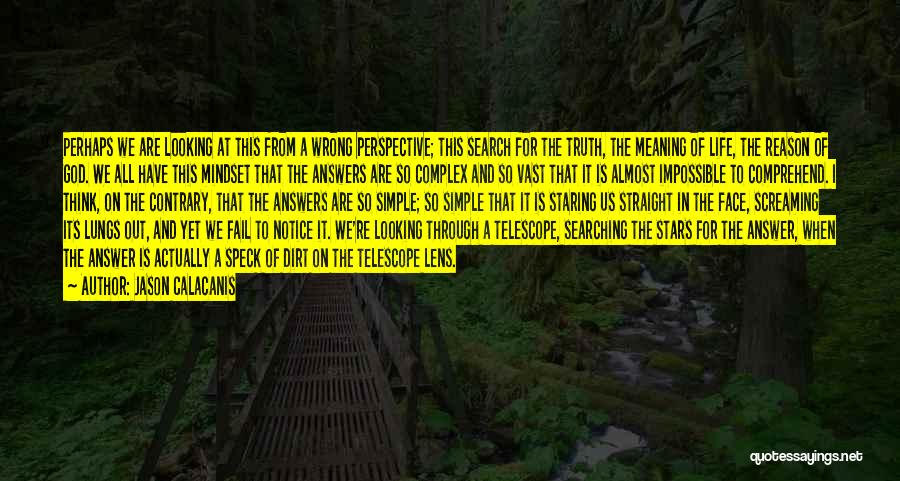 PERHAPS WE ARE LOOKING AT THIS FROM A WRONG PERSPECTIVE; THIS SEARCH FOR THE TRUTH, THE MEANING OF LIFE, THE REASON OF GOD. WE ALL HAVE THIS MINDSET THAT THE ANSWERS ARE SO COMPLEX AND SO VAST THAT IT IS ALMOST IMPOSSIBLE TO COMPREHEND. I THINK, ON THE CONTRARY, THAT THE ANSWERS ARE SO SIMPLE; SO SIMPLE THAT IT IS STARING US STRAIGHT IN THE FACE, SCREAMING ITS LUNGS OUT, AND YET WE FAIL TO NOTICE IT. WE'RE LOOKING THROUGH A TELESCOPE, SEARCHING THE STARS FOR THE ANSWER, WHEN THE ANSWER IS ACTUALLY A SPECK OF DIRT ON THE TELESCOPE LENS.

— AUTHOR: JASON CALACANIS

quotessayings.net